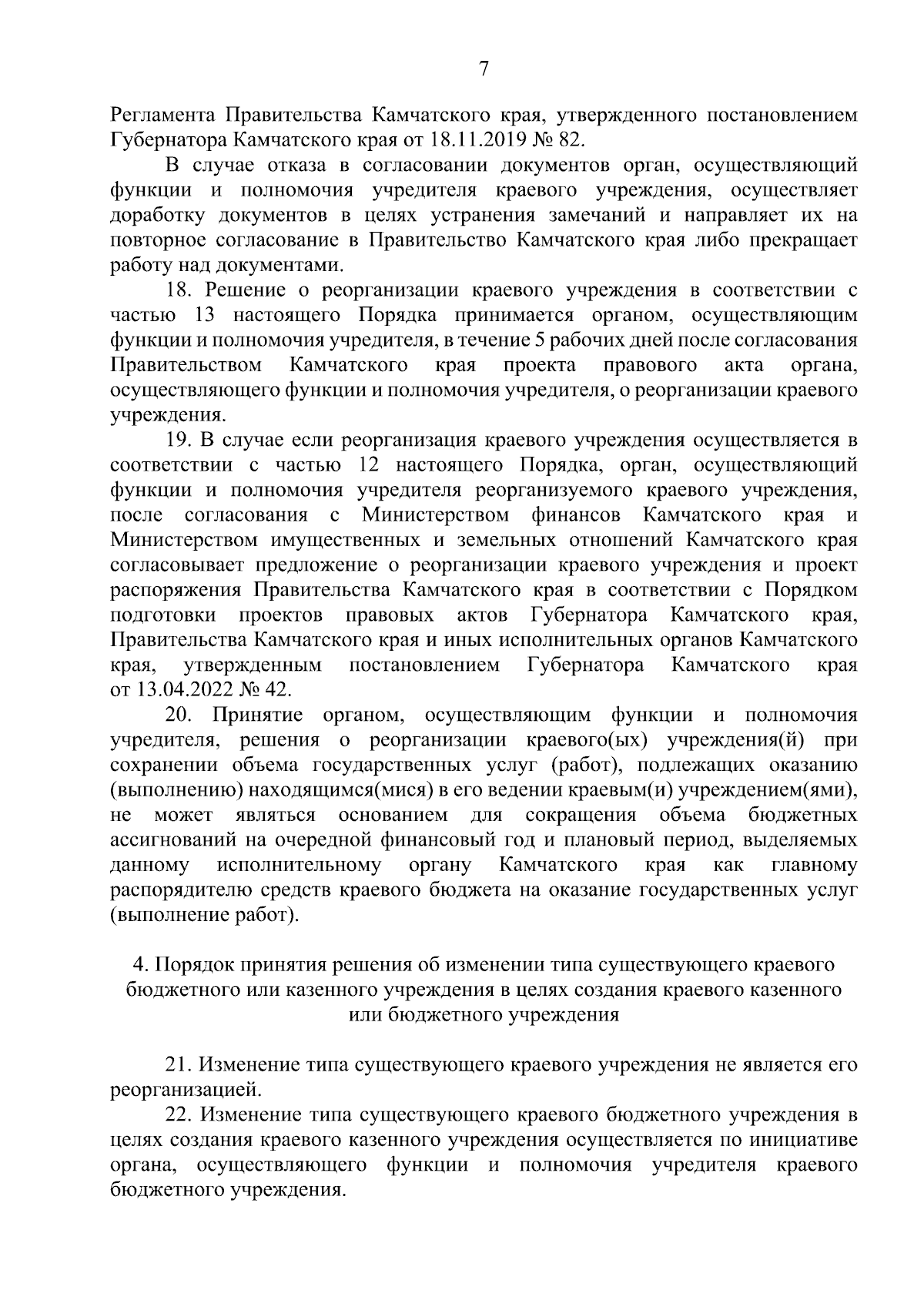 7

Регламента Правительства Камчатского края, утвержденного постановлением Губернатора Камчатского края от 18.11.2019 № 82.

В случае отказа в согласовании документов орган, осуществляющий функции и полномочия учредителя краевого учреждения, осуществляет доработку документов в целях устранения замечаний и направляет их на повторное согласование в Правительство Камчатского края либо прекращает работу над документами.

18. Решение о реорганизации краевого учреждения в соответствии с частью 13 настоящего Порядка принимается органом, осуществляющим функции и полномочия учредителя, в течение 5 рабочих дней после согласования Правительством Камчатского края проекта правового акта органа, осуществляющего функции и полномочия учредителя, о реорганизации краевого учреждения.

19. В случае если реорганизация краевого учреждения осуществляется в соответствии с частью 12 настоящего Порядка, орган, осуществляющий функции и полномочия учредителя реорганизуемого краевого учреждения, после согласования с Министерством финансов Камчатского края и Министерством имущественных и земельных отношений Камчатского края согласовывает предложение о реорганизации краевого учреждения и проект распоряжения Правительства Камчатского края в соответствии с Порядком подготовки проектов правовых актов Губернатора Камчатского края, Правительства Камчатского края и иных исполнительных органов Камчатского края, утвержденным постановлением Губернатора Камчатского края от 13.04.2022 № 42.

20. Принятие органом, осуществляющим функции и полномочия учредителя, решения о реорганизации краевого(ых) учреждения(й) при сохранении объема государственных услуг (работ), подлежащих оказанию (выполнению) находящимся(мися) в его ведении краевым(и) учреждением(ями), не может являться основанием для сокращения объема бюджетных ассигнований на очередной финансовый год и плановый период, выделяемых данному исполнительному органу Камчатского края как главному распорядителю средств краевого бюджета на оказание государственных услуг (выполнение работ).

4. Порядок принятия решения об изменении типа существующего краевого бюджетного или казенного учреждения в целях создания краевого казенного или бюджетного учреждения

21. Изменение типа существующего краевого учреждения не является его реорганизацией.

22. Изменение типа существующего краевого бюджетного учреждения в целях создания краевого казенного учреждения осуществляется по инициативе органа, осуществляющего функции и полномочия учредителя краевого бюджетного учреждения.